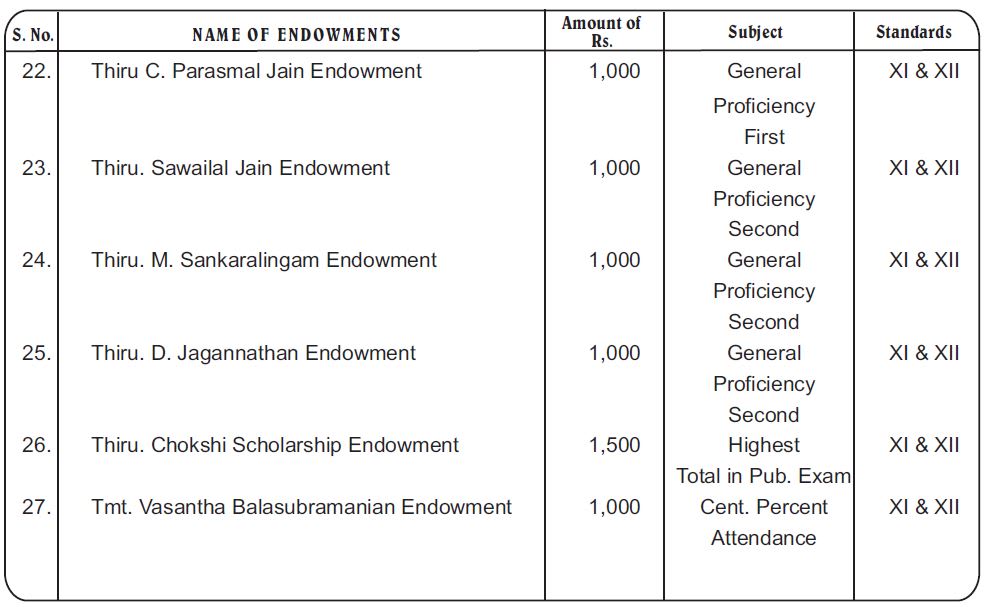 | S. No. | NAME OF ENDOWMENTS | Amount of Rs. | Subject | Standards |
|---|---|---|---|---|
| 22. | Thiru C. Parasmal Jain Endowment | 1,000 | General Proficiency First | XI & XII |
| 23. | Thiru. Sawailal Jain Endowment | 1,000 | General Proficiency Second | XI & XII |
| 24. | Thiru. M. Sankaralingam Endowment | 1,000 | General Proficiency Second | XI & XII |
| 25. | Thiru. D. Jagannathan Endowment | 1,000 | General Proficiency Second | XI & XII |
| 26. | Thiru. Chokshi Scholarship Endowment | 1,500 | Highest Total in Pub. Exam | XI & XII |
| 27. | Tmt. Vasantha Balasubramanian Endowment | 1,000 | Cent. Percent Attendance | XI & XII |